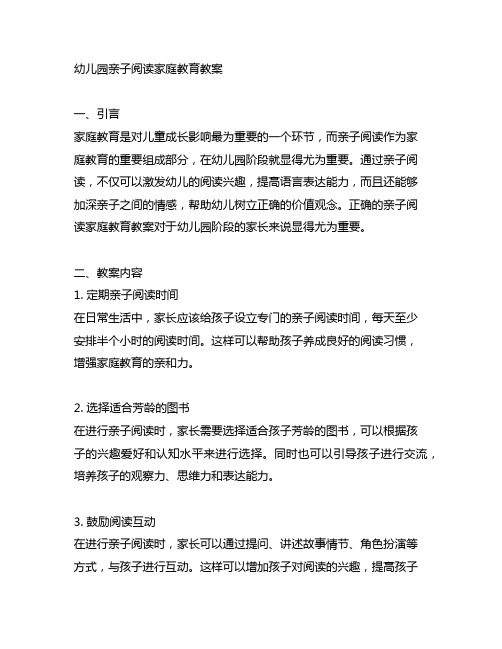 幼儿园亲子阅读家庭教育教案

一、引言
家庭教育是对儿童成长影响最为重要的一个环节，而亲子阅读作为家庭教育的重要组成部分，在幼儿园阶段就显得尤为重要。通过亲子阅读，不仅可以激发幼儿的阅读兴趣，提高语言表达能力，而且还能够加深亲子之间的情感，帮助幼儿树立正确的价值观念。正确的亲子阅读家庭教育教案对于幼儿园阶段的家长来说显得尤为重要。

二、教案内容
1. 定期亲子阅读时间
在日常生活中，家长应该给孩子设立专门的亲子阅读时间，每天至少安排半个小时的阅读时间。这样可以帮助孩子养成良好的阅读习惯，增强家庭教育的亲和力。

2. 选择适合芳龄的图书
在进行亲子阅读时，家长需要选择适合孩子芳龄的图书，可以根据孩子的兴趣爱好和认知水平来进行选择。同时也可以引导孩子进行交流，培养孩子的观察力、思维力和表达能力。

3. 鼓励阅读互动
在进行亲子阅读时，家长可以通过提问、讲述故事情节、角色扮演等方式，与孩子进行互动。这样可以增加孩子对阅读的兴趣，提高孩子